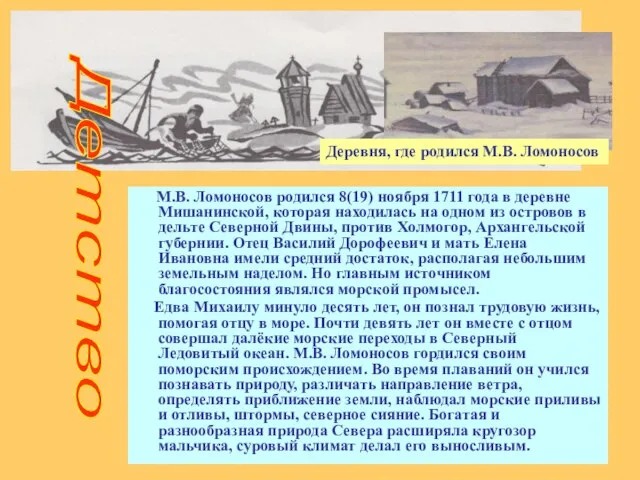 Детство

Деревня, где родился М.В. Ломоносов

М.В. Ломоносов родился 8(19) ноября 1711 года в деревне Мишанинской, которая находилась на одном из островов в дельте Северной Двины, против Холмогор, Архангельской губернии. Отец Василий Дорофеевич и мать Елена Ивановна имели средний достаток, располагая небольшим земельным наделом. Но главным источником благосостояния являлся морской промысел.

Едва Михаилу минуло десять лет, он познал трудовую жизнь, помогая отцу в море. Почти девять лет он вместе с отцом совершал далёкие морские переходы в Северный Ледовитый океан. М.В. Ломоносов гордился своим поморским происхождением. Во время плаваний он учился познавать природу, различать направление ветра, определять приближение земли, наблюдал морские приливы и отливы, штормы, северное сияние. Богатая и разнообразная природа Севера расширяла кругозор мальчика, суровый климат делал его выносливым.